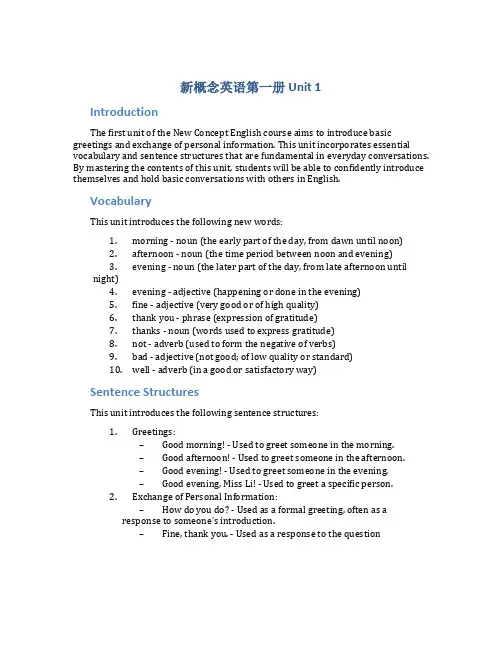 新概念英语第一册 Unit 1

Introduction

The first unit of the New Concept English course aims to introduce basic greetings and exchange of personal information. This unit incorporates essential vocabulary and sentence structures that are fundamental in everyday conversations. By mastering the contents of this unit, students will be able to confidently introduce themselves and hold basic conversations with others in English.

Vocabulary

This unit introduces the following new words:

1. morning - noun (the early part of the day, from dawn until noon)
2. afternoon - noun (the time period between noon and evening)
3. evening - noun (the later part of the day, from late afternoon until night)
4. evening - adjective (happening or done in the evening)
5. fine - adjective (very good or of high quality)
6. thank you - phrase (expression of gratitude)
7. thanks - noun (words used to express gratitude)
8. not - adverb (used to form the negative of verbs)
9. bad - adjective (not good; of low quality or standard)
10. well - adverb (in a good or satisfactory way)

Sentence Structures

This unit introduces the following sentence structures:

1. Greetings:
– Good morning! - Used to greet someone in the morning.
– Good afternoon! - Used to greet someone in the afternoon.
– Good evening! - Used to greet someone in the evening.
– Good evening, Miss Li! - Used to greet a specific person.
2. Exchange of Personal Information:
– How do you do? - Used as a formal greeting, often as a response to someone's introduction.
– Fine, thank you. - Used as a response to the question